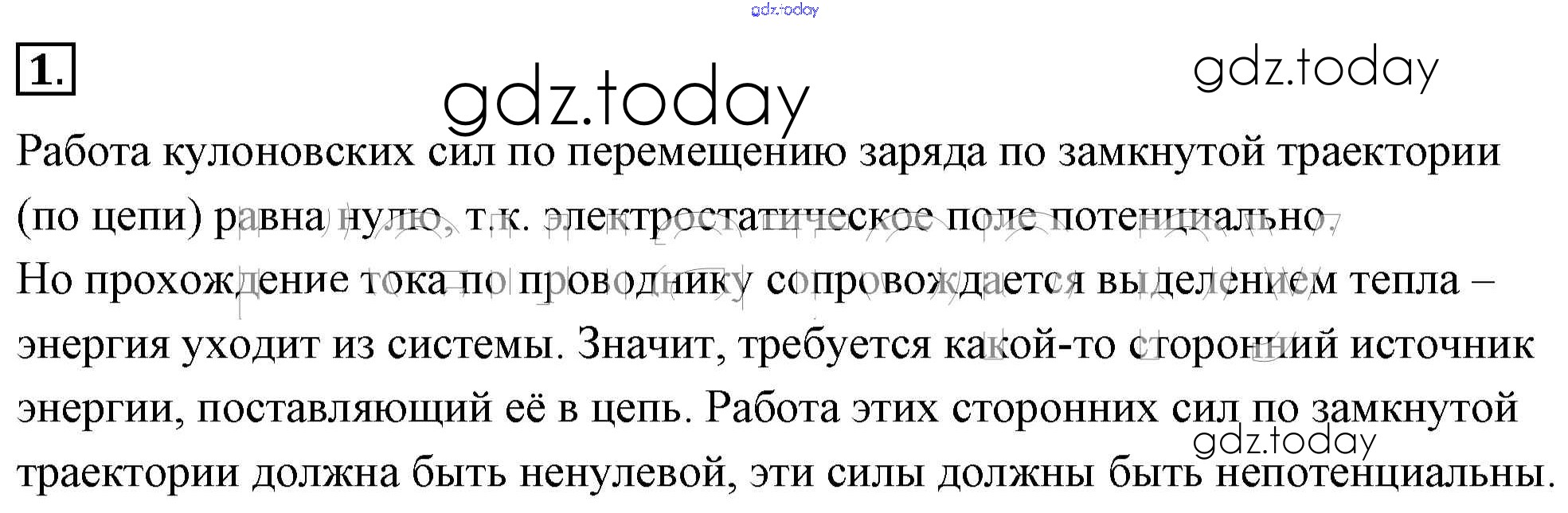 1.

Работа кулоновских сил по перемещению заряда по замкнутой траектории (по цепи) равна нулю, т.к. электростатическое поле потенциально.

Но прохождение тока по проводнику сопровождается выделением тепла – энергия уходит из системы. Значит, требуется какой-то сторонний источник энергии, поставляющий её в цепь. Работа этих сторонних сил по замкнутой траектории должна быть ненулевой, эти силы должны быть непотенциальны.

gdz.today